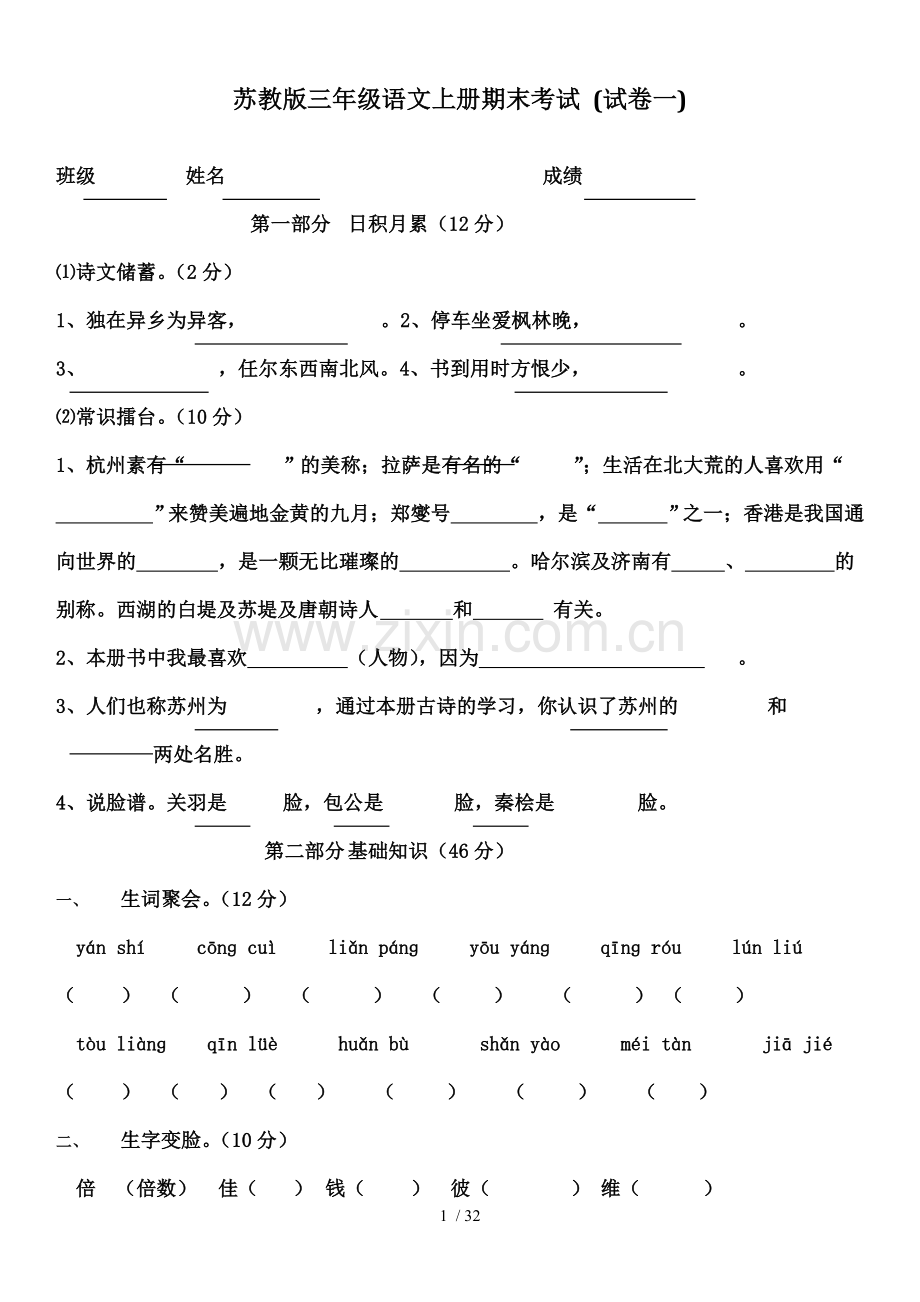 苏教版三年级语文上册期末考试 (试卷一)

班级____ 姓名____ 成绩____

第一部分 日积月累（12分）

⑴诗文储蓄。（2分）

1、独在异乡为异客，____。2、停车坐爱枫林晚，____。

3、____，任尔东西南北风。4、书到用时方恨少，____。

⑵常识擂台。（10分）

1、杭州素有“____”的美称；拉萨是有名的“____”；生活在北大荒的人喜欢用“____”来赞美遍地金黄的九月；郑燮号____，是“____”之一；香港是我国通向世界的____，是一颗无比璀璨的____。哈尔滨及济南有____、____的别称。西湖的白堤及苏堤及唐朝诗人____和____有关。

2、本册书中我最喜欢____（人物），因为____。

3、人们也称苏州为____，通过本册古诗的学习，你认识了苏州的____和____两处名胜。

4、说脸谱。关羽是____脸，包公是____脸，秦桧是____脸。

第二部分基础知识（46分）

一、 生词聚会。（12分）

yán shí cōng cuì liǎn páng yōu yáng qīng róu lún liú

（ ） （ ） （ ） （ ） （ ） （ ）

tòu liàng qīn lüè huǎn bù shǎn yào méi tàn jiā jié

（ ） （ ） （ ） （ ） （ ） （ ）

二、 生字变脸。（10分）

倍 （倍数） 佳（ ） 钱（ ） 彼（ ） 维（ ）

1 / 32

www.zixin.com.cn